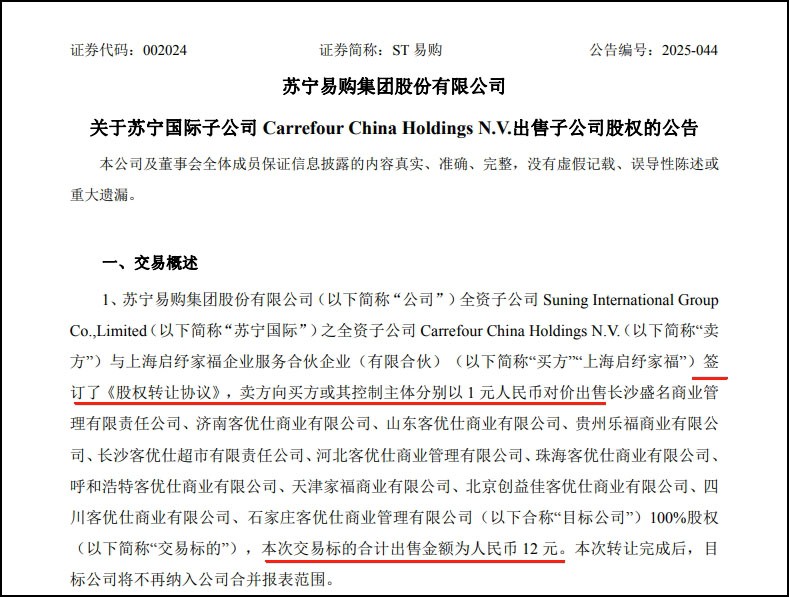 证券代码：002024 证券简称：ST易购 公告编号：2025-044

苏宁易购集团股份有限公司

关于苏宁国际子公司Carrefour China Holdings N.V.出售子公司股权的公告

本公司及董事会全体成员保证信息披露的内容真实、准确、完整，没有虚假记载、误导性陈述或重大遗漏。

一、交易概述

1、苏宁易购集团股份有限公司（以下简称“公司”）全资子公司Suning International Group Co.,Limited（以下简称“苏宁国际”）之全资子公司Carrefour China Holdings N.V.（以下简称“卖方”）与上海启纾家福企业服务合伙企业（有限合伙）（以下简称“买方”“上海启纾家福”）签订了《股权转让协议》，卖方向买方或其控制主体分别以1元人民币对价出售长沙盛名商业管理有限责任公司、济南客优仕商业有限公司、山东客优仕商业有限公司、贵州乐福商业有限公司、长沙客优仕超市有限责任公司、河北客优仕商业管理有限公司、珠海客优仕商业有限公司、呼和浩特客优仕商业有限公司、天津家福商业有限公司、北京创益佳客优仕商业有限公司、四川客优仕商业有限公司、石家庄客优仕商业管理有限公司（以下合称“目标公司”）100%股权（以下简称“交易标的”），本次交易标的合计出售金额为人民币12元。本次转让完成后，目标公司将不再纳入公司合并报表范围。